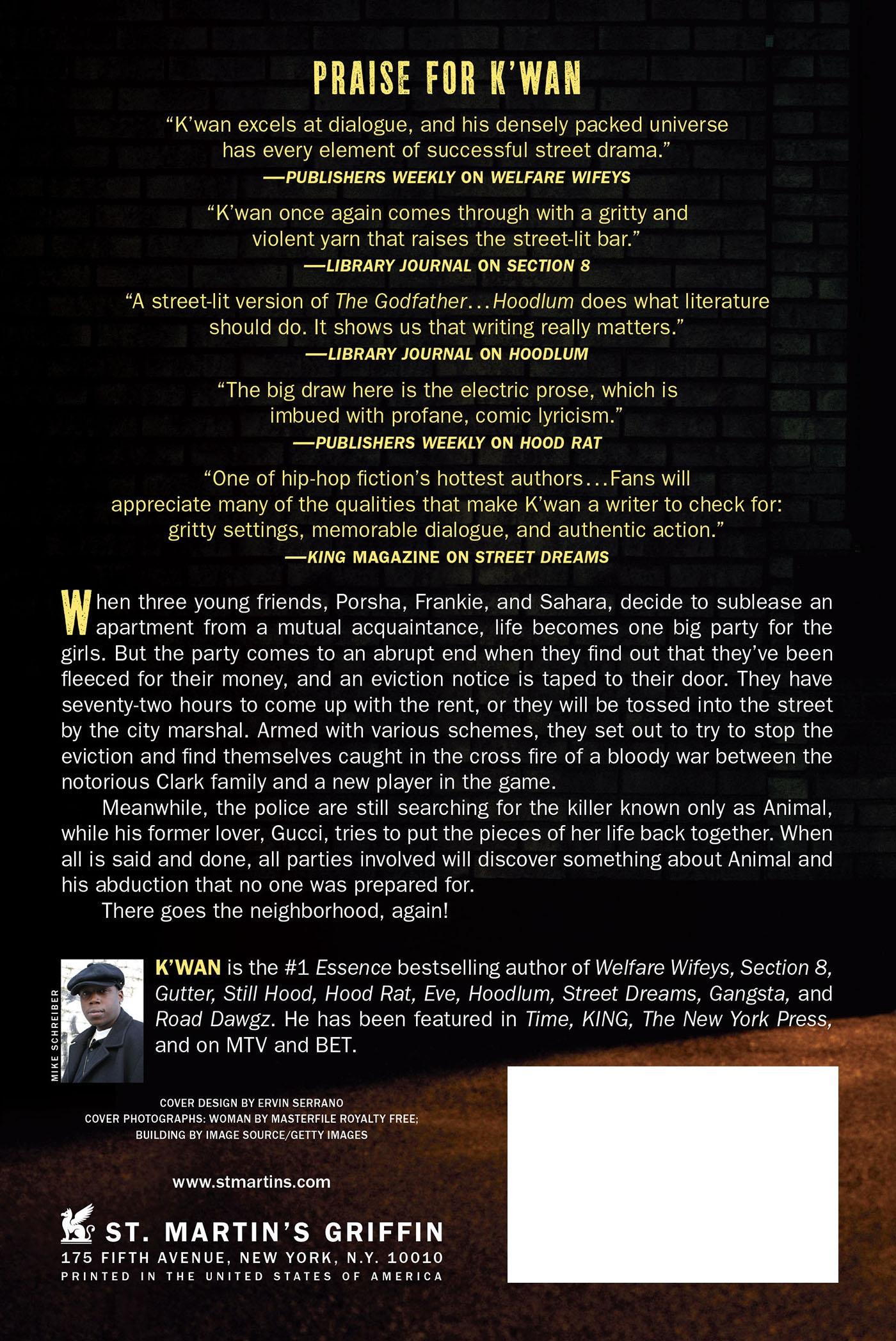 PRAISE FOR K'WAN

"K'wan excels at dialogue, and his densely packed universe has every element of successful street drama."
—PUBLISHERS WEEKLY ON WELFARE WIFEYS

"K'wan once again comes through with a gritty and violent yarn that raises the street-lit bar."
—LIBRARY JOURNAL ON SECTION 8

"A street-lit version of The Godfather...Hoodlum does what literature should do. It shows us that writing really matters."
—LIBRARY JOURNAL ON HOODLUM

"The big draw here is the electric prose, which is imbued with profane, comic lyricism."
—PUBLISHERS WEEKLY ON HOOD RAT

"One of hip-hop fiction's hottest authors...Fans will appreciate many of the qualities that make K'wan a writer to check for: gritty settings, memorable dialogue, and authentic action."
—KING MAGAZINE ON STREET DREAMS

When three young friends, Porsha, Frankie, and Sahara, decide to sublease an apartment from a mutual acquaintance, life becomes one big party for the girls. But the party comes to an abrupt end when they find out that they've been fleeced for their money, and an eviction notice is taped to their door. They have seventy-two hours to come up with the rent, or they will be tossed into the street by the city marshal. Armed with various schemes, they set out to try to stop the eviction and find themselves caught in the cross fire of a bloody war between the notorious Clark family and a new player in the game.

Meanwhile, the police are still searching for the killer known only as Animal, while his former lover, Gucci, tries to put the pieces of her life back together. When all is said and done, all parties involved will discover something about Animal and his abduction that no one was prepared for.

There goes the neighborhood, again!

MIKE SCHREIBER

K'WAN is the #1 Essence bestselling author of Welfare Wifeys, Section 8, Gutter, Still Hood, Hood Rat, Eve, Hoodlum, Street Dreams, Gangsta, and Road Dawgz. He has been featured in Time, KING, The New York Press, and on MTV and BET.

COVER DESIGN BY ERVIN SERRANO
COVER PHOTOGRAPHS: WOMAN BY MASTERFILE ROYALTY FREE; BUILDING BY IMAGE SOURCE/GETTY IMAGES

www.stmartins.com

ST. MARTIN'S GRIFFIN
175 FIFTH AVENUE, NEW YORK, N.Y. 10010
PRINTED IN THE UNITED STATES OF AMERICA